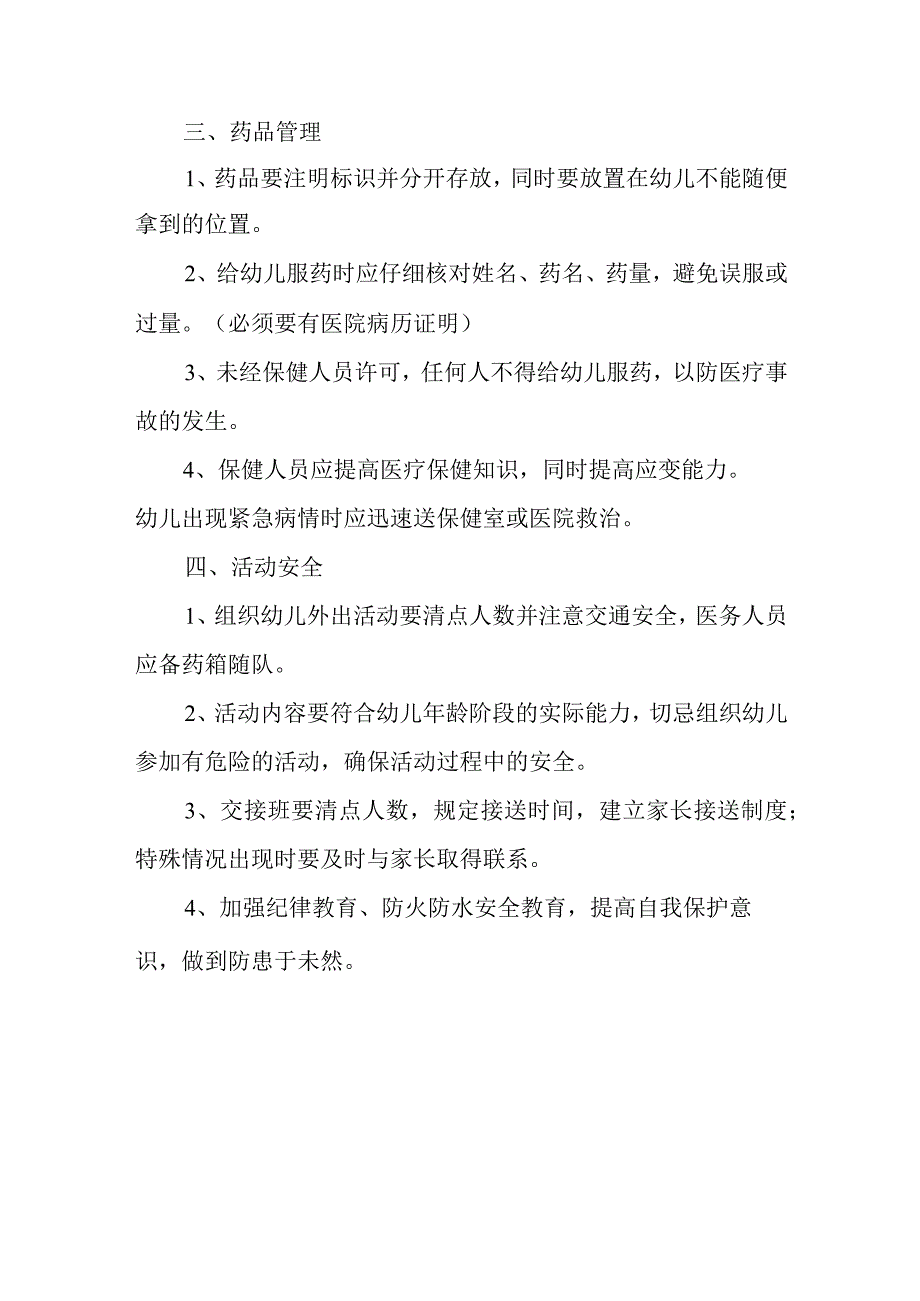 三、药品管理

1、药品要注明标识并分开存放，同时要放置在幼儿不能随便拿到的位置。

2、给幼儿服药时应仔细核对姓名、药名、药量，避免误服或过量。（必须要有医院病历证明）

3、未经保健人员许可，任何人不得给幼儿服药，以防医疗事故的发生。

4、保健人员应提高医疗保健知识，同时提高应变能力。幼儿出现紧急病情时应迅速送保健室或医院救治。

四、活动安全

1、组织幼儿外出活动要清点人数并注意交通安全，医务人员应备药箱随队。

2、活动内容要符合幼儿年龄阶段的实际能力，切忌组织幼儿参加有危险的活动，确保活动过程中的安全。

3、交接班要清点人数，规定接送时间，建立家长接送制度；特殊情况出现时要及时与家长取得联系。

4、加强纪律教育、防火防水安全教育，提高自我保护意识，做到防患于未然。